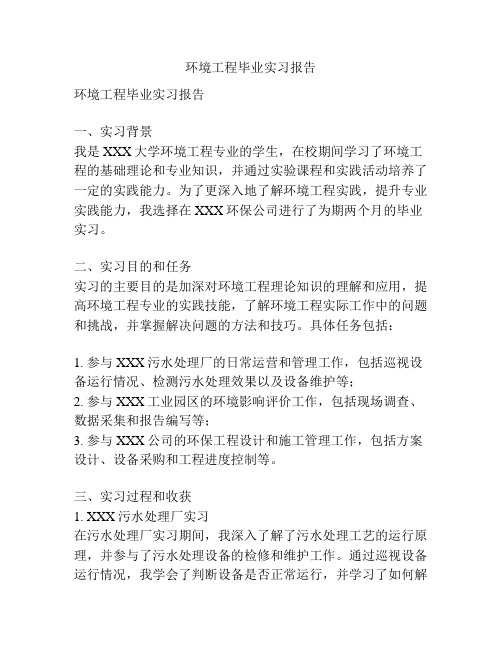 环境工程毕业实习报告

环境工程毕业实习报告

一、实习背景
我是 XXX 大学环境工程专业的学生，在校期间学习了环境工程的基础理论和专业知识，并通过实验课程和实践活动培养了一定的实践能力。为了更深入地了解环境工程实践，提升专业实践能力，我选择在 XXX 环保公司进行了为期两个月的毕业实习。

二、实习目的和任务
实习的主要目的是加深对环境工程理论知识的理解和应用，提高环境工程专业的实践技能，了解环境工程实际工作中的问题和挑战，并掌握解决问题的方法和技巧。具体任务包括：

1. 参与 XXX 污水处理厂的日常运营和管理工作，包括巡视设备运行情况、检测污水处理效果以及设备维护等；
2. 参与 XXX 工业园区的环境影响评价工作，包括现场调查、数据采集和报告编写等；
3. 参与 XXX 公司的环保工程设计和施工管理工作，包括方案设计、设备采购和工程进度控制等。

三、实习过程和收获
1. XXX 污水处理厂实习
在污水处理厂实习期间，我深入了解了污水处理工艺的运行原理，并参与了污水处理设备的检修和维护工作。通过巡视设备运行情况，我学会了判断设备是否正常运行，并学习了如何解